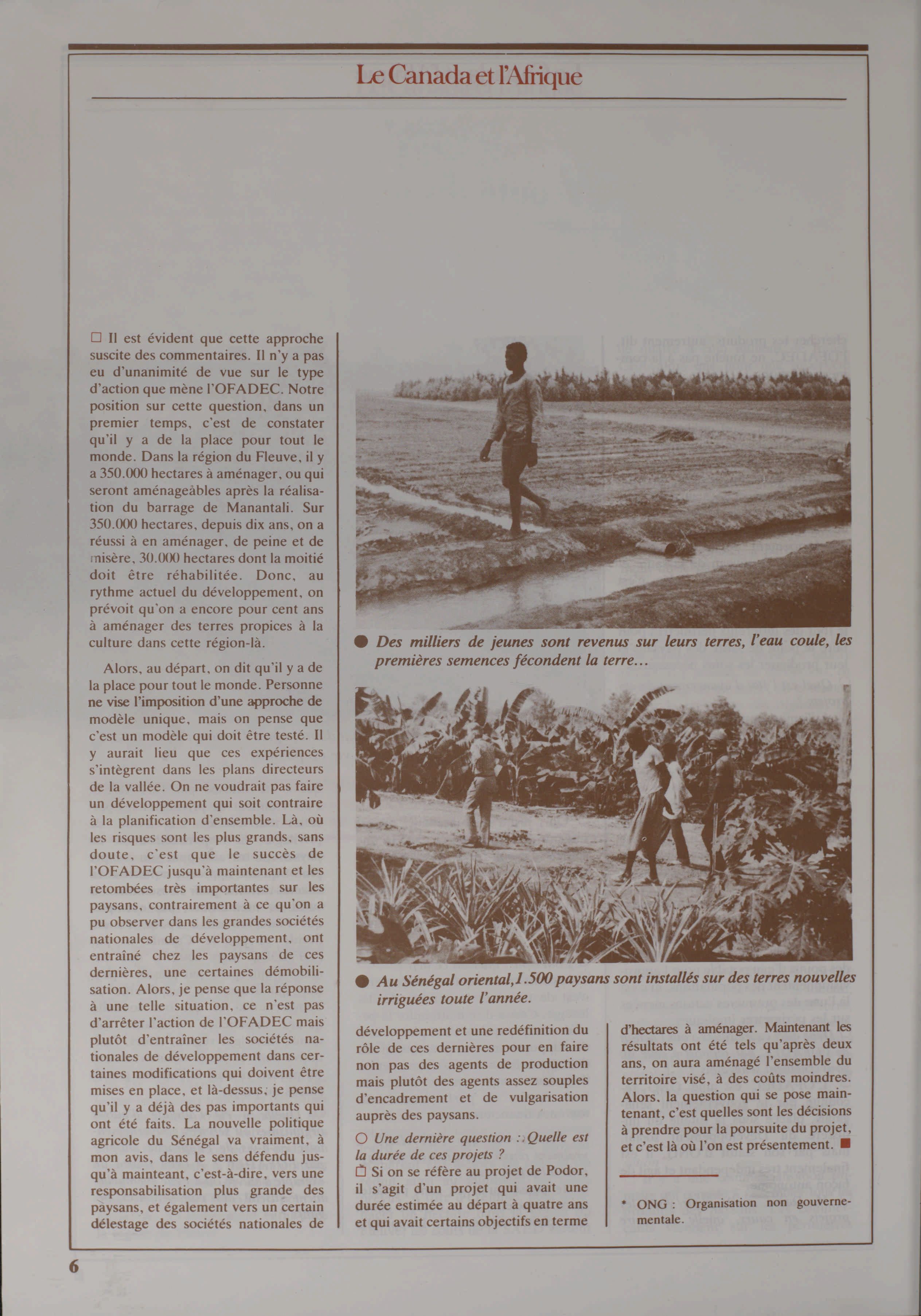 Le Canada et l'Afrique

□ Il est évident que cette approche suscite des commentaires. Il n'y a pas eu d'unanimité de vue sur le type d'action que mène l'OFADEC. Notre position sur cette question, dans un premier temps, c'est de constater qu'il y a de la place pour tout le monde. Dans la région du Fleuve, il y a 350.000 hectares à aménager, ou qui seront aménageàbles après la réalisation du barrage de Manantali. Sur 350.000 hectares, depuis dix ans, on a réussi à en aménager, de peine et de misère, 30.000 hectares dont la moitié doit être réhabilitée. Donc, au rythme actuel du développement, on prévoit qu'on a encore pour cent ans à aménager des terres propices à la culture dans cette région-là.

Alors, au départ, on dit qu'il y a de la place pour tout le monde. Personne ne vise l'imposition d'une approche de modèle unique, mais on pense que c'est un modèle qui doit être testé. Il y aurait lieu que ces expériences s'intègrent dans les plans directeurs de la vallée. On ne voudrait pas faire un développement qui soit contraire à la planification d'ensemble. Là, où les risques sont les plus grands, sans doute, c'est que le succès de l'OFADEC jusqu'à maintenant et les retombées très importantes sur les paysans, contrairement à ce qu'on a pu observer dans les grandes sociétés nationales de développement, ont entraîné chez les paysans de ces dernières, une certaines démobilisation. Alors, je pense que la réponse à une telle situation, ce n'est pas d'arrêter l'action de l'OFADEC mais plutôt d'entraîner les sociétés nationales de développement dans certaines modifications qui doivent être mises en place, et là-dessus, je pense qu'il y a déjà des pas importants qui ont été faits. La nouvelle politique agricole du Sénégal va vraiment, à mon avis, dans le sens défendu jusqu'à mainteant, c'est-à-dire, vers une responsabilisation plus grande des paysans, et également vers un certain délestage des sociétés nationales de

● Des milliers de jeunes sont revenus sur leurs terres, l'eau coule, les premières semences fécondent la terre...

● Au Sénégal oriental,1.500 paysans sont installés sur des terres nouvelles irriguées toute l'année.

développement et une redéfinition du rôle de ces dernières pour en faire non pas des agents de production mais plutôt des agents assez souples d'encadrement et de vulgarisation auprès des paysans.

○ Une dernière question : Quelle est la durée de ces projets ?
□ Si on se réfère au projet de Podor, il s'agit d'un projet qui avait une durée estimée au départ à quatre ans et qui avait certains objectifs en terme

d'hectares à aménager. Maintenant les résultats ont été tels qu'après deux ans, on aura aménagé l'ensemble du territoire visé, à des coûts moindres. Alors, la question qui se pose maintenant, c'est quelles sont les décisions à prendre pour la poursuite du projet, et c'est là où l'on est présentement. ■

* ONG : Organisation non gouvernementale.

6